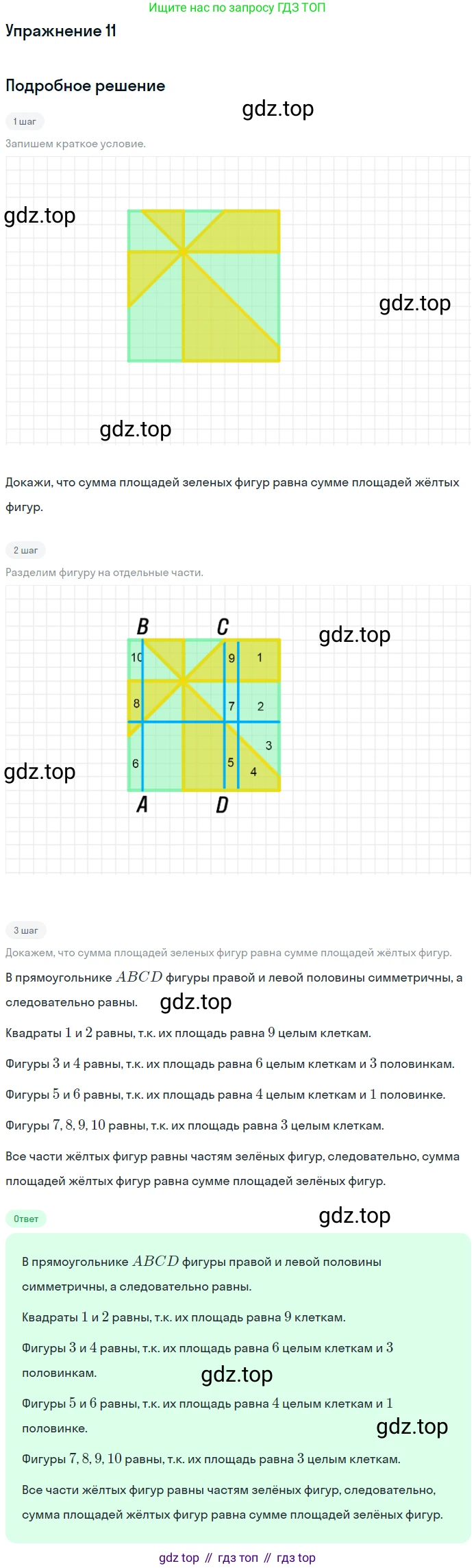 Ищите нас по запросу ГДЗ ТОП

Упражнение 11

Подробное решение

gdz.top

1 шаг

Запишем краткое условие.

gdz.top

gdz.top

gdz.top

Докажи, что сумма площадей зеленых фигур равна сумме площадей жёлтых фигур.

2 шаг

Разделим фигуру на отдельные части.

B C gdz.top

10 9 1

8 7 2

3

6 5 4

gdz.top

A D

3 шаг

Докажем, что сумма площадей зеленых фигур равна сумме площадей жёлтых фигур.

В прямоугольнике $ABCD$ фигуры правой и левой половины симметричны, а следовательно равны. gdz.top

Квадраты $1$ и $2$ равны, т.к. их площадь равна $9$ целым клеткам.

Фигуры $3$ и $4$ равны, т.к. их площадь равна $6$ целым клеткам и $3$ половинкам.

Фигуры $5$ и $6$ равны, т.к. их площадь равна $4$ целым клеткам и $1$ половинке.

Фигуры $7, 8, 9, 10$ равны, т.к. их площадь равна $3$ целым клеткам.

Все части жёлтых фигур равны частям зелёных фигур, следовательно, сумма площадей жёлтых фигур равна сумме площадей зелёных фигур.

Ответ

gdz.top

В прямоугольнике $ABCD$ фигуры правой и левой половины симметричны, а следовательно равны.

Квадраты $1$ и $2$ равны, т.к. их площадь равна $9$ клеткам.

Фигуры $3$ и $4$ равны, т.к. их площадь равна $6$ целым клеткам и $3$ половинкам.

gdz.top

Фигуры $5$ и $6$ равны, т.к. их площадь равна $4$ целым клеткам и $1$ половинке.

gdz.top

Фигуры $7, 8, 9, 10$ равны, т.к. их площадь равна $3$ целым клеткам.

Все части жёлтых фигур равны частям зелёных фигур, следовательно, сумма площадей жёлтых фигур равна сумме площадей зелёных фигур.

gdz top // гдз топ // гдз top